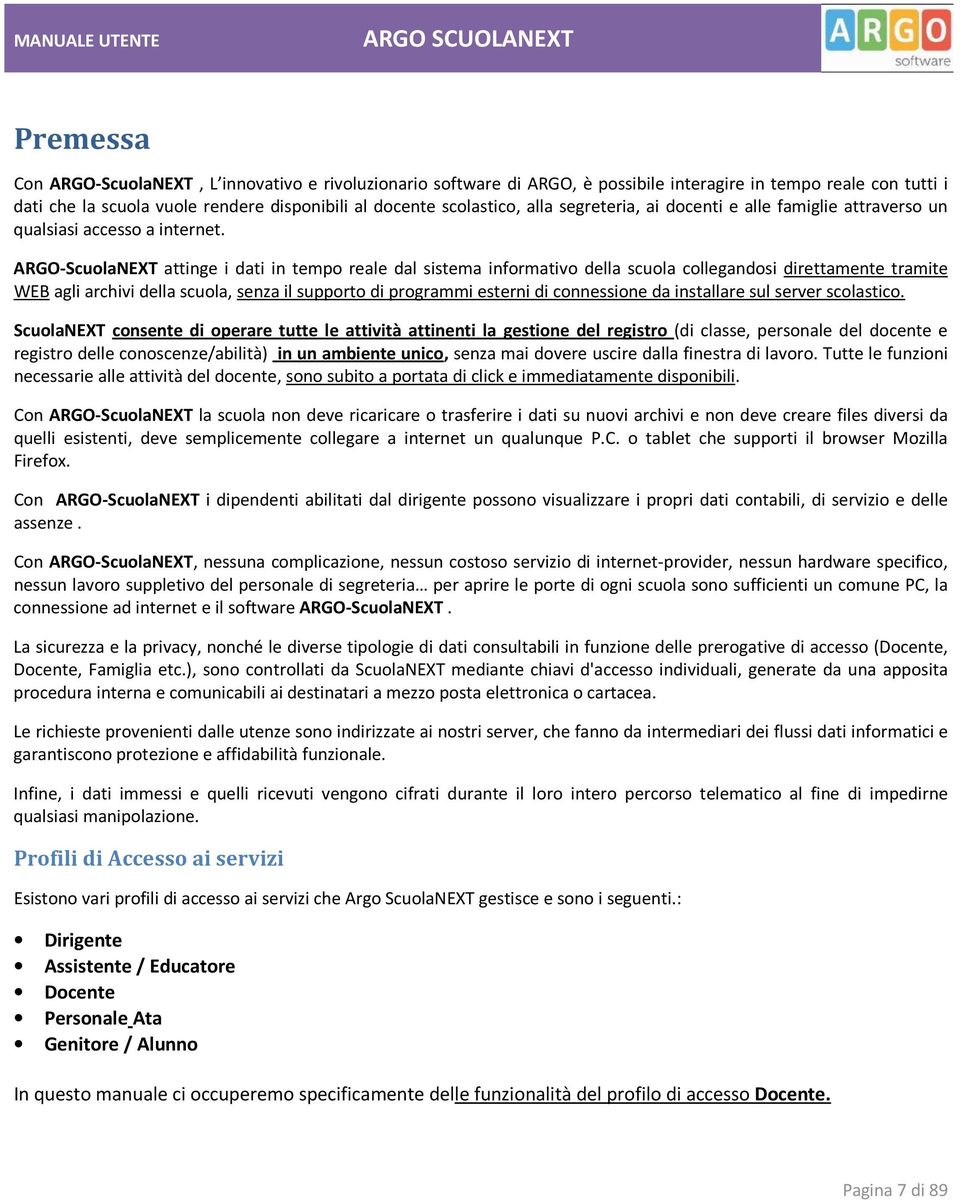 MANUALE UTENTE ARGO SCUOLANEXT

ARGO software

Premessa

Con ARGO-ScuolaNEXT , L'innovativo e rivoluzionario software di ARGO, è possibile interagire in tempo reale con tutti i dati che la scuola vuole rendere disponibili al docente scolastico, alla segreteria, ai docenti e alle famiglie attraverso un qualsiasi accesso a internet.

ARGO-ScuolaNEXT attinge i dati in tempo reale dal sistema informativo della scuola collegandosi direttamente tramite WEB agli archivi della scuola, senza il supporto di programmi esterni di connessione da installare sul server scolastico.

ScuolaNEXT consente di operare tutte le attività attinenti la gestione del registro (di classe, personale del docente e registro delle conoscenze/abilità) in un ambiente unico, senza mai dovere uscire dalla finestra di lavoro. Tutte le funzioni necessarie alle attività del docente, sono subito a portata di click e immediatamente disponibili.

Con ARGO-ScuolaNEXT la scuola non deve ricaricare o trasferire i dati su nuovi archivi e non deve creare files diversi da quelli esistenti, deve semplicemente collegare a internet un qualunque P.C. o tablet che supporti il browser Mozilla Firefox.

Con ARGO-ScuolaNEXT i dipendenti abilitati dal dirigente possono visualizzare i propri dati contabili, di servizio e delle assenze .

Con ARGO-ScuolaNEXT, nessuna complicazione, nessun costoso servizio di internet-provider, nessun hardware specifico, nessun lavoro suppletivo del personale di segreteria… per aprire le porte di ogni scuola sono sufficienti un comune PC, la connessione ad internet e il software ARGO-ScuolaNEXT .

La sicurezza e la privacy, nonché le diverse tipologie di dati consultabili in funzione delle prerogative di accesso (Docente, Docente, Famiglia etc.), sono controllati da ScuolaNEXT mediante chiavi d'accesso individuali, generate da una apposita procedura interna e comunicabili ai destinatari a mezzo posta elettronica o cartacea.

Le richieste provenienti dalle utenze sono indirizzate ai nostri server, che fanno da intermediari dei flussi dati informatici e garantiscono protezione e affidabilità funzionale.

Infine, i dati immessi e quelli ricevuti vengono cifrati durante il loro intero percorso telematico al fine di impedirne qualsiasi manipolazione.

Profili di Accesso ai servizi

Esistono vari profili di accesso ai servizi che Argo ScuolaNEXT gestisce e sono i seguenti.:

• Dirigente
• Assistente / Educatore
• Docente
• Personale Ata
• Genitore / Alunno

In questo manuale ci occuperemo specificamente delle funzionalità del profilo di accesso Docente.

Pagina 7 di 89